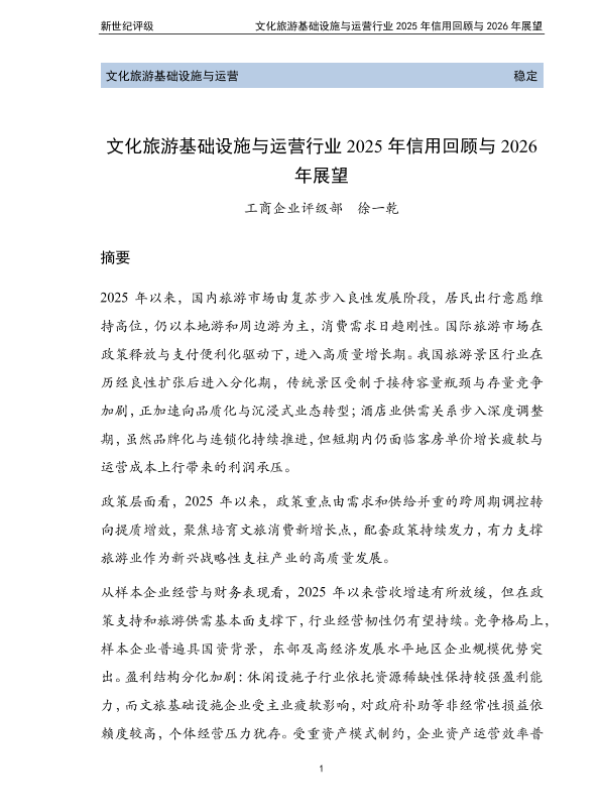 新世纪评级　　文化旅游基础设施与运营行业 2025 年信用回顾与 2026 年展望

文化旅游基础设施与运营　　稳定

文化旅游基础设施与运营行业 2025 年信用回顾与 2026 年展望

工商企业评级部　徐一乾

摘要

2025 年以来，国内旅游市场由复苏步入良性发展阶段，居民出行意愿维持高位，仍以本地游和周边游为主，消费需求日趋刚性。国际旅游市场在政策释放与支付便利化驱动下，进入高质量增长期。我国旅游景区行业在历经良性扩张后进入分化期，传统景区受制于接待容量瓶颈与存量竞争加剧，正加速向品质化与沉浸式业态转型；酒店业供需关系步入深度调整期，虽然品牌化与连锁化持续推进，但短期内仍面临客房单价增长疲软与运营成本上行带来的利润承压。

政策层面看，2025 年以来，政策重点由需求和供给并重的跨周期调控转向提质增效，聚焦培育文旅消费新增长点，配套政策持续发力，有力支撑旅游业作为新兴战略性支柱产业的高质量发展。

从样本企业经营与财务表现看，2025 年以来营收增速有所放缓，但在政策支持和旅游供需基本面支撑下，行业经营韧性仍有望持续。竞争格局上，样本企业普遍具国资背景，东部及高经济发展水平地区企业规模优势突出。盈利结构分化加剧：休闲设施子行业依托资源稀缺性保持较强盈利能力，而文旅基础设施企业受主业疲软影响，对政府补助等非经常性损益依赖度较高，个体经营压力犹存。受重资产模式制约，企业资产运营效率普

1